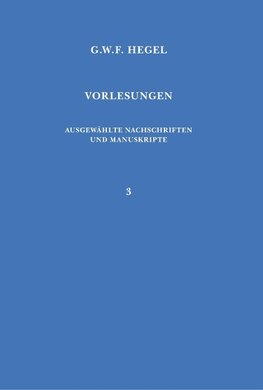 G.W.F. HEGEL

VORLESUNGEN

AUSGEWÄHLTE NACHSCHRIFTEN UND MANUSKRIPTE

3